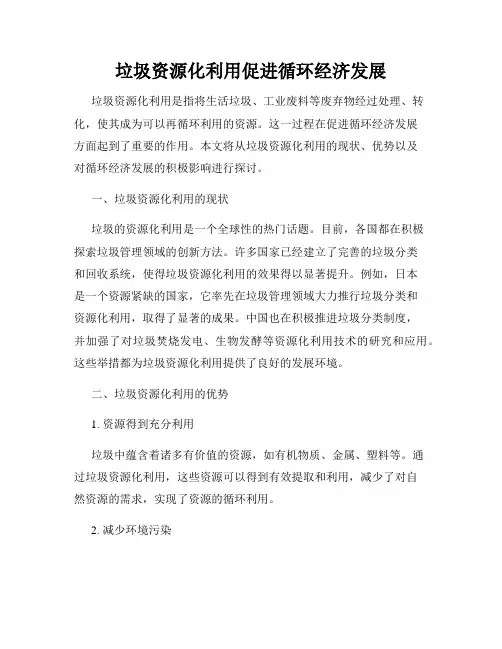 垃圾资源化利用促进循环经济发展

垃圾资源化利用是指将生活垃圾、工业废料等废弃物经过处理、转化，使其成为可以再循环利用的资源。这一过程在促进循环经济发展方面起到了重要的作用。本文将从垃圾资源化利用的现状、优势以及对循环经济发展的积极影响进行探讨。

一、垃圾资源化利用的现状

垃圾的资源化利用是一个全球性的热门话题。目前，各国都在积极探索垃圾管理领域的创新方法。许多国家已经建立了完善的垃圾分类和回收系统，使得垃圾资源化利用的效果得以显著提升。例如，日本是一个资源紧缺的国家，它率先在垃圾管理领域大力推行垃圾分类和资源化利用，取得了显著的成果。中国也在积极推进垃圾分类制度，并加强了对垃圾焚烧发电、生物发酵等资源化利用技术的研究和应用。这些举措都为垃圾资源化利用提供了良好的发展环境。

二、垃圾资源化利用的优势

1. 资源得到充分利用

垃圾中蕴含着诸多有价值的资源，如有机物质、金属、塑料等。通过垃圾资源化利用，这些资源可以得到有效提取和利用，减少了对自然资源的需求，实现了资源的循环利用。

2. 减少环境污染